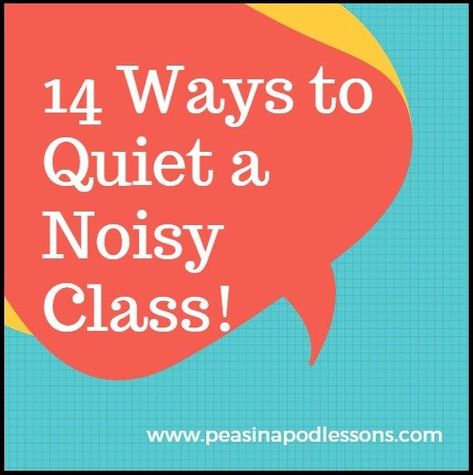 14 Ways to Quiet a Noisy Class!

www.peasinapodlessons.com